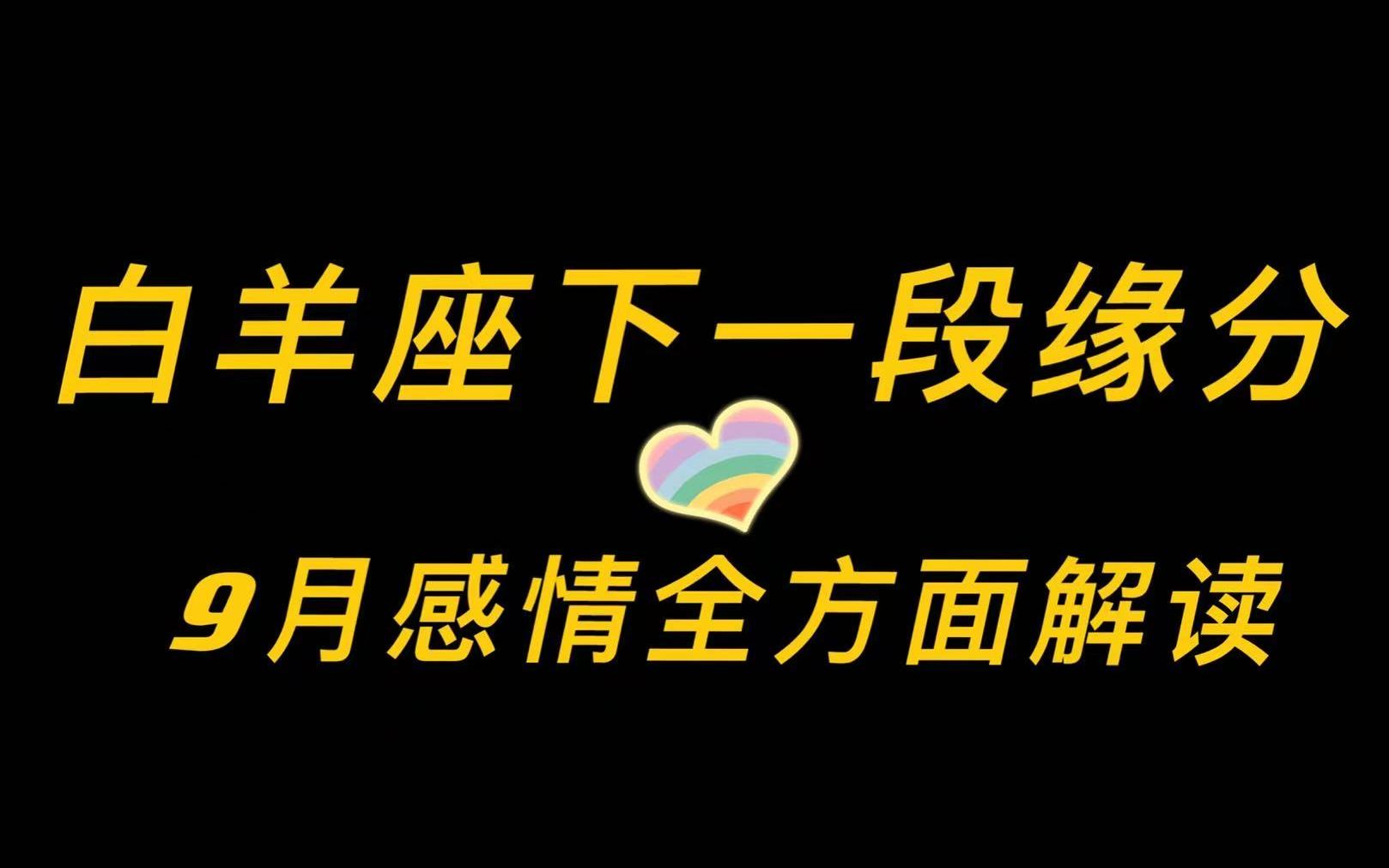 白羊座下一段缘分

9月感情全方面解读